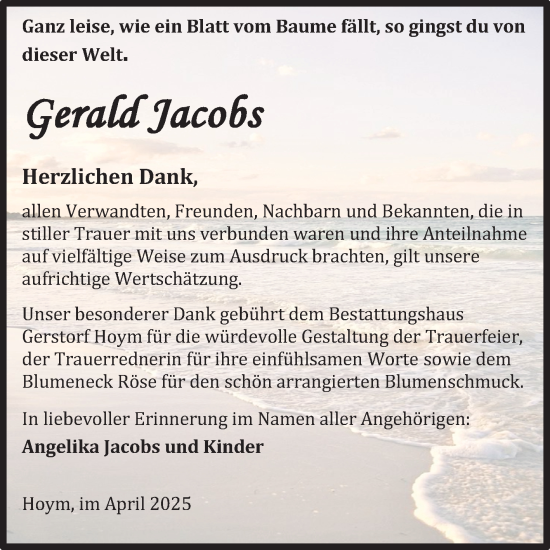 Ganz leise, wie ein Blatt vom Baume fällt, so gingst du von dieser Welt.

Gerald Jacobs

Herzlichen Dank,

allen Verwandten, Freunden, Nachbarn und Bekannten, die in stiller Trauer mit uns verbunden waren und ihre Anteilnahme auf vielfältige Weise zum Ausdruck brachten, gilt unsere aufrichtige Wertschätzung.

Unser besonderer Dank gebührt dem Bestattungshaus Gerstorf Hoym für die würdevolle Gestaltung der Trauerfeier, der Trauerrednerin für ihre einfühlsamen Worte sowie dem Blumeneck Röse für den schön arrangierten Blumenschmuck.

In liebevoller Erinnerung im Namen aller Angehörigen:
Angelika Jacobs und Kinder

Hoym, im April 2025